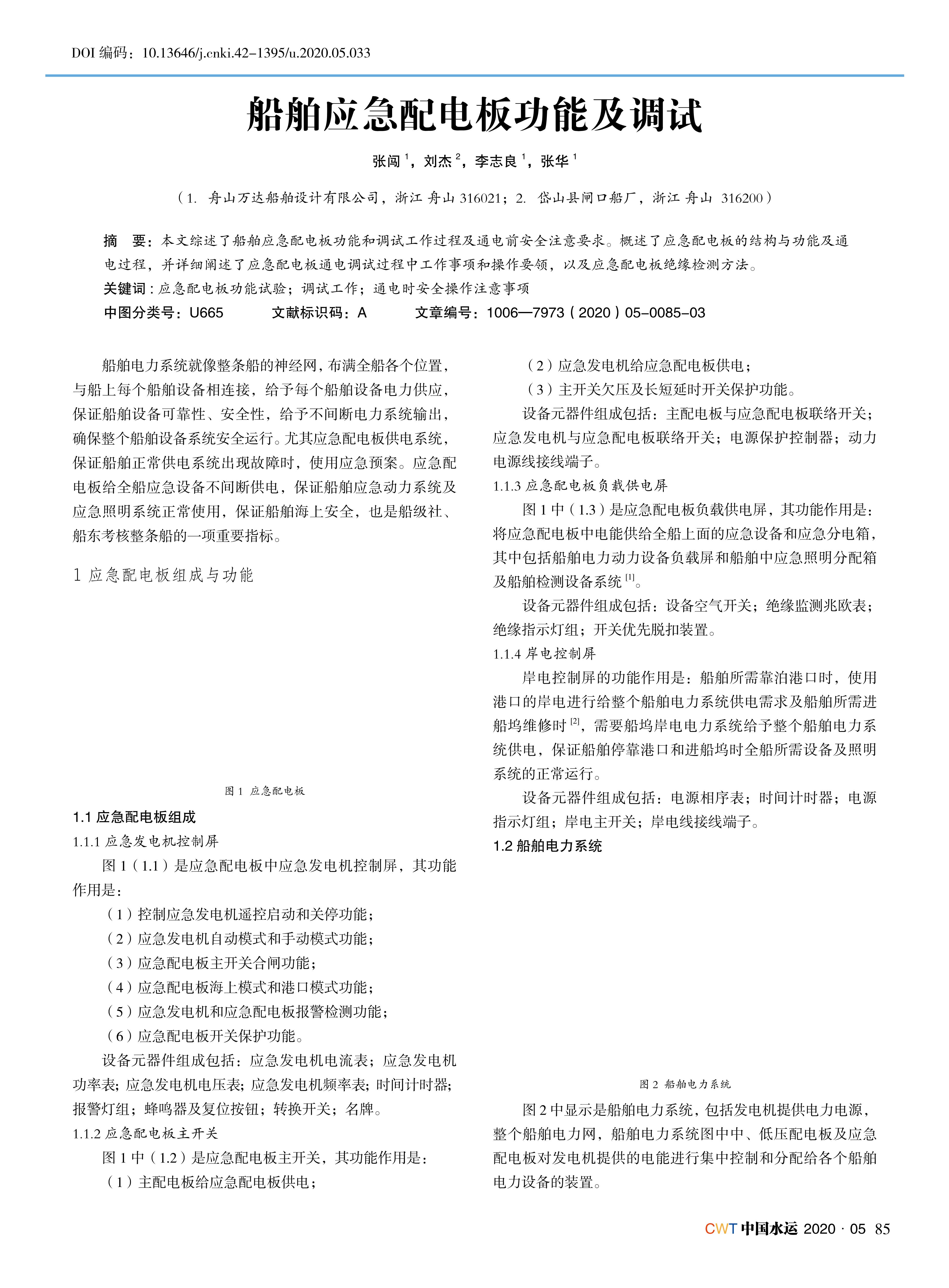 DOI 编码：10.13646/j.cnki.42-1395/u.2020.05.033

船舶应急配电板功能及调试

张闯 $^1$，刘杰 $^2$，李志良 $^1$，张华 $^1$

（1. 舟山万达船舶设计有限公司，浙江 舟山 316021；2. 岱山县闸口船厂，浙江 舟山 316200）

摘　要：本文综述了船舶应急配电板功能和调试工作过程及通电前安全注意要求。概述了应急配电板的结构与功能及通电过程，并详细阐述了应急配电板通电调试过程中工作事项和操作要领，以及应急配电板绝缘检测方法。

关键词：应急配电板功能试验；调试工作；通电时安全操作注意事项

中图分类号：U665　　文献标识码：A　　文章编号：1006—7973（2020）05-0085-03

船舶电力系统就像整条船的神经网，布满全船各个位置，与船上每个船舶设备相连接，给予每个船舶设备电力供应，保证船舶设备可靠性、安全性，给予不间断电力系统输出，确保整个船舶设备系统安全运行。尤其应急配电板供电系统，保证船舶正常供电系统出现故障时，使用应急预案。应急配电板给全船应急设备不间断供电，保证船舶应急动力系统及应急照明系统正常使用，保证船舶海上安全，也是船级社、船东考核整条船的一项重要指标。

1 应急配电板组成与功能

图 1 应急配电板

1.1 应急配电板组成

1.1.1 应急发电机控制屏

图 1（1.1）是应急配电板中应急发电机控制屏，其功能作用是：

（1）控制应急发电机遥控启动和关停功能；

（2）应急发电机自动模式和手动模式功能；

（3）应急配电板主开关合闸功能；

（4）应急配电板海上模式和港口模式功能；

（5）应急发电机和应急配电板报警检测功能；

（6）应急配电板开关保护功能。

设备元器件组成包括：应急发电机电流表；应急发电机功率表；应急发电机电压表；应急发电机频率表；时间计时器；报警灯组；蜂鸣器及复位按钮；转换开关；名牌。

1.1.2 应急配电板主开关

图 1 中（1.2）是应急配电板主开关，其功能作用是：

（1）主配电板给应急配电板供电；

（2）应急发电机给应急配电板供电；

（3）主开关欠压及长短延时开关保护功能。

设备元器件组成包括：主配电板与应急配电板联络开关；应急发电机与应急配电板联络开关；电源保护控制器；动力电源线接线端子。

1.1.3 应急配电板负载供电屏

图 1 中（1.3）是应急配电板负载供电屏，其功能作用是：将应急配电板中电能供给全船上面的应急设备和应急分电箱，其中包括船舶电力动力设备负载屏和船舶中应急照明分配箱及船舶检测设备系统 $^{[1]}$。

设备元器件组成包括：设备空气开关；绝缘监测兆欧表；绝缘指示灯组；开关优先脱扣装置。

1.1.4 岸电控制屏

岸电控制屏的功能作用是：船舶所需靠泊港口时，使用港口的岸电进行给整个船舶电力系统供电需求及船舶所需进船坞维修时 $^{[2]}$，需要船坞岸电电力系统给予整个船舶电力系统供电，保证船舶停靠港口和进船坞时全船所需设备及照明系统的正常运行。

设备元器件组成包括：电源相序表；时间计时器；电源指示灯组；岸电主开关；岸电线接线端子。

1.2 船舶电力系统

图 2 船舶电力系统

图 2 中显示是船舶电力系统，包括发电机提供电力电源，整个船舶电力网，船舶电力系统图中中、低压配电板及应急配电板对发电机提供的电能进行集中控制和分配给各个船舶电力设备的装置。

CWT 中国水运 2020 · 05　85